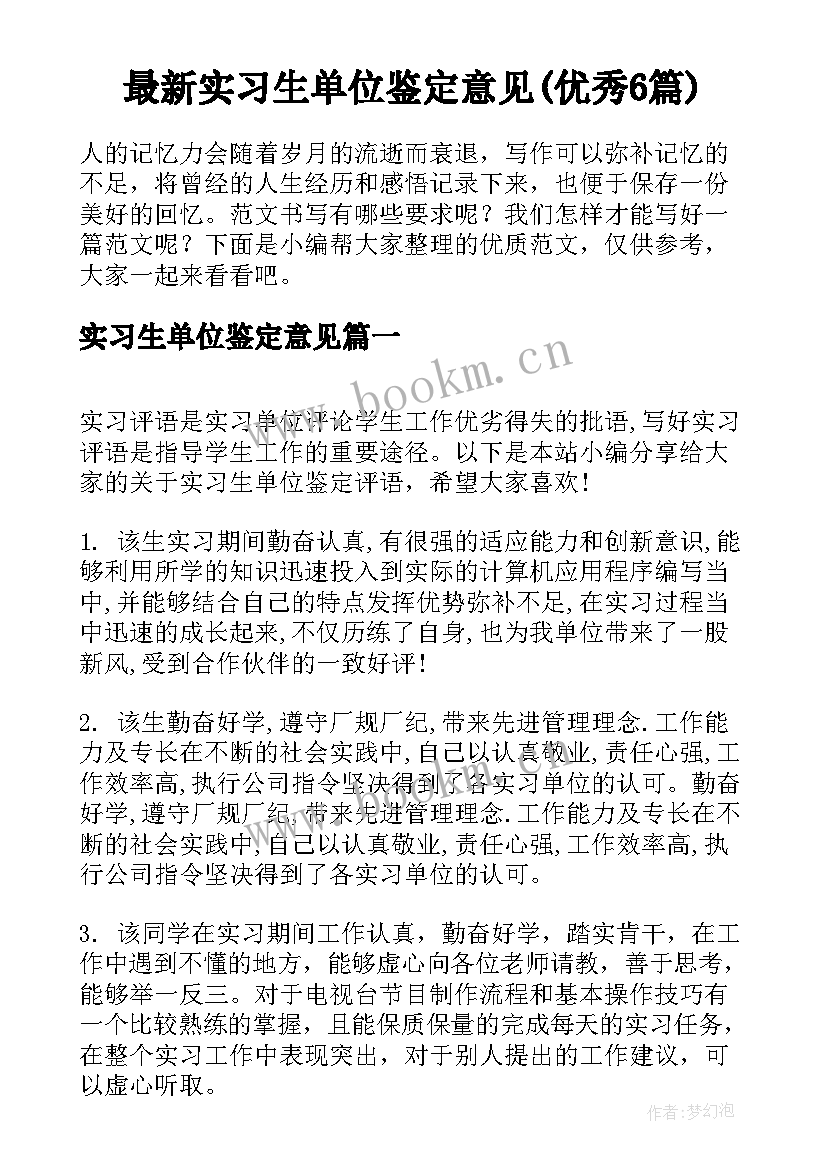 最新实习生单位鉴定意见(优秀6篇)

人的记忆力会随着岁月的流逝而衰退，写作可以弥补记忆的不足，将曾经的人生经历和感悟记录下来，也便于保存一份美好的回忆。范文书写有哪些要求呢？我们怎样才能写好一篇范文呢？下面是小编帮大家整理的优质范文，仅供参考，大家一起来看看吧。

实习生单位鉴定意见篇一

www.bookm.cn

实习评语是实习单位评论学生工作优劣得失的批语,写好实习评语是指导学生工作的重要途径。以下是本站小编分享给大家的关于实习生单位鉴定评语，希望大家喜欢！

1. 该生实习期间勤奋认真,有很强的适应能力和创新意识,能够利用所学的知识迅速投入到实际的计算机应用程序编写当中,并能够结合自己的特点发挥优势弥补不足,在实习过程当中迅速的成长起来,不仅历练了自身,也为我单位带来了一股新风,受到合作伙伴的一致好评!

2. 该生勤奋好学,遵守厂规厂纪,带来先进管理理念.工作能力及专长在不断的社会实践中,自己以认真敬业,责任心强,工作效率高,执行公司指令坚决得到了各实习单位的认可。勤奋好学,遵守厂规厂纪,带来先进管理理念.工作能力及专长在不断的社会实践中,自己以认真敬业,责任心强,工作效率高,执行公司指令坚决得到了各实习单位的认可。

3. 该同学在实习期间工作认真，勤奋好学，踏实肯干，在工作中遇到不懂的地方，能够虚心向各位老师请教，善于思考，能够举一反三。对于电视台节目制作流程和基本操作技巧有一个比较熟练的掌握，且能保质保量的完成每天的实习任务，在整个实习工作中表现突出，对于别人提出的工作建议，可以虚心听取。

作者:梦幻泡